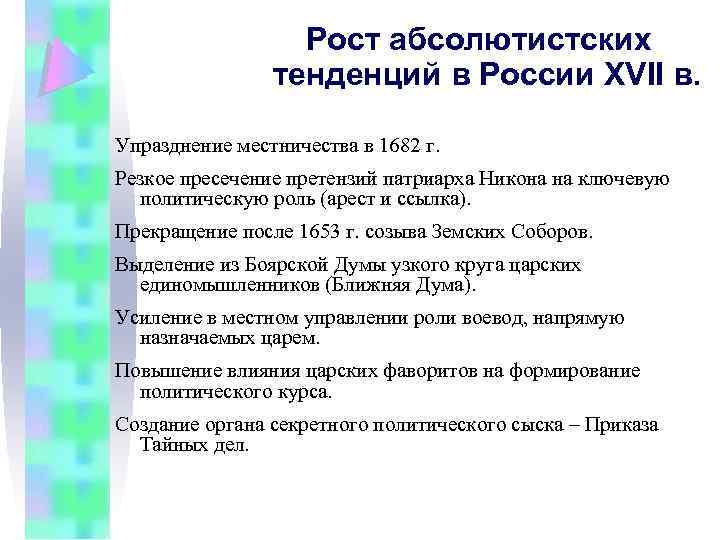 Рост абсолютистских тенденций в России XVII в.

Упразднение местничества в 1682 г.

Резкое пресечение претензий патриарха Никона на ключевую политическую роль (арест и ссылка).

Прекращение после 1653 г. созыва Земских Соборов.

Выделение из Боярской Думы узкого круга царских единомышленников (Ближняя Дума).

Усиление в местном управлении роли воевод, напрямую назначаемых царем.

Повышение влияния царских фаворитов на формирование политического курса.

Создание органа секретного политического сыска – Приказа Тайных дел.